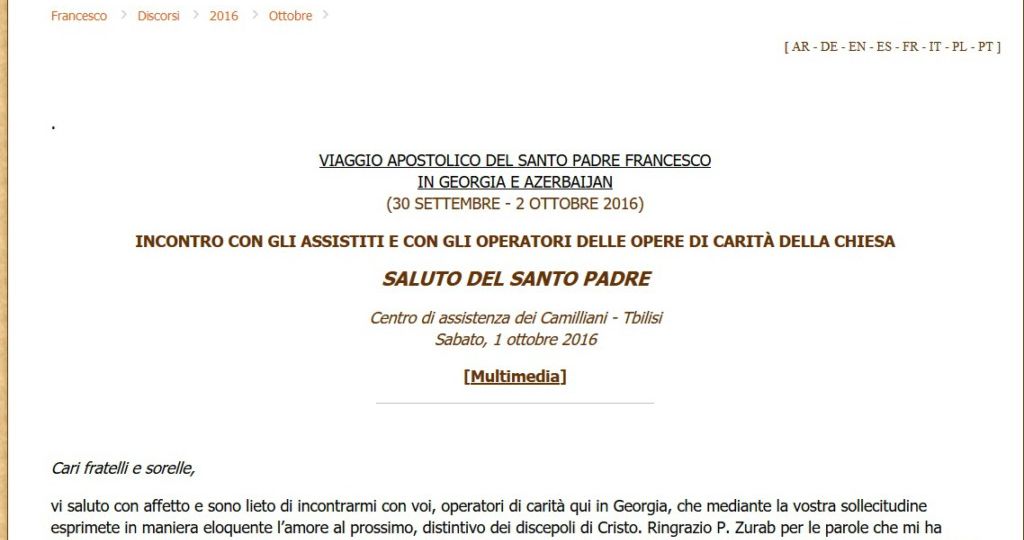 Francesco > Discorsi > 2016 > Ottobre >

[ AR - DE - EN - ES - FR - IT - PL - PT ]

.

VIAGGIO APOSTOLICO DEL SANTO PADRE FRANCESCO
IN GEORGIA E AZERBAIJAN
(30 SETTEMBRE - 2 OTTOBRE 2016)

INCONTRO CON GLI ASSISTITI E CON GLI OPERATORI DELLE OPERE DI CARITÀ DELLA CHIESA

SALUTO DEL SANTO PADRE

Centro di assistenza dei Camilliani - Tbilisi
Sabato, 1 ottobre 2016

[Multimedia]

Cari fratelli e sorelle,

vi saluto con affetto e sono lieto di incontrarmi con voi, operatori di carità qui in Georgia, che mediante la vostra sollecitudine esprimete in maniera eloquente l'amore al prossimo, distintivo dei discepoli di Cristo. Ringrazio P. Zurab per le parole che mi ha